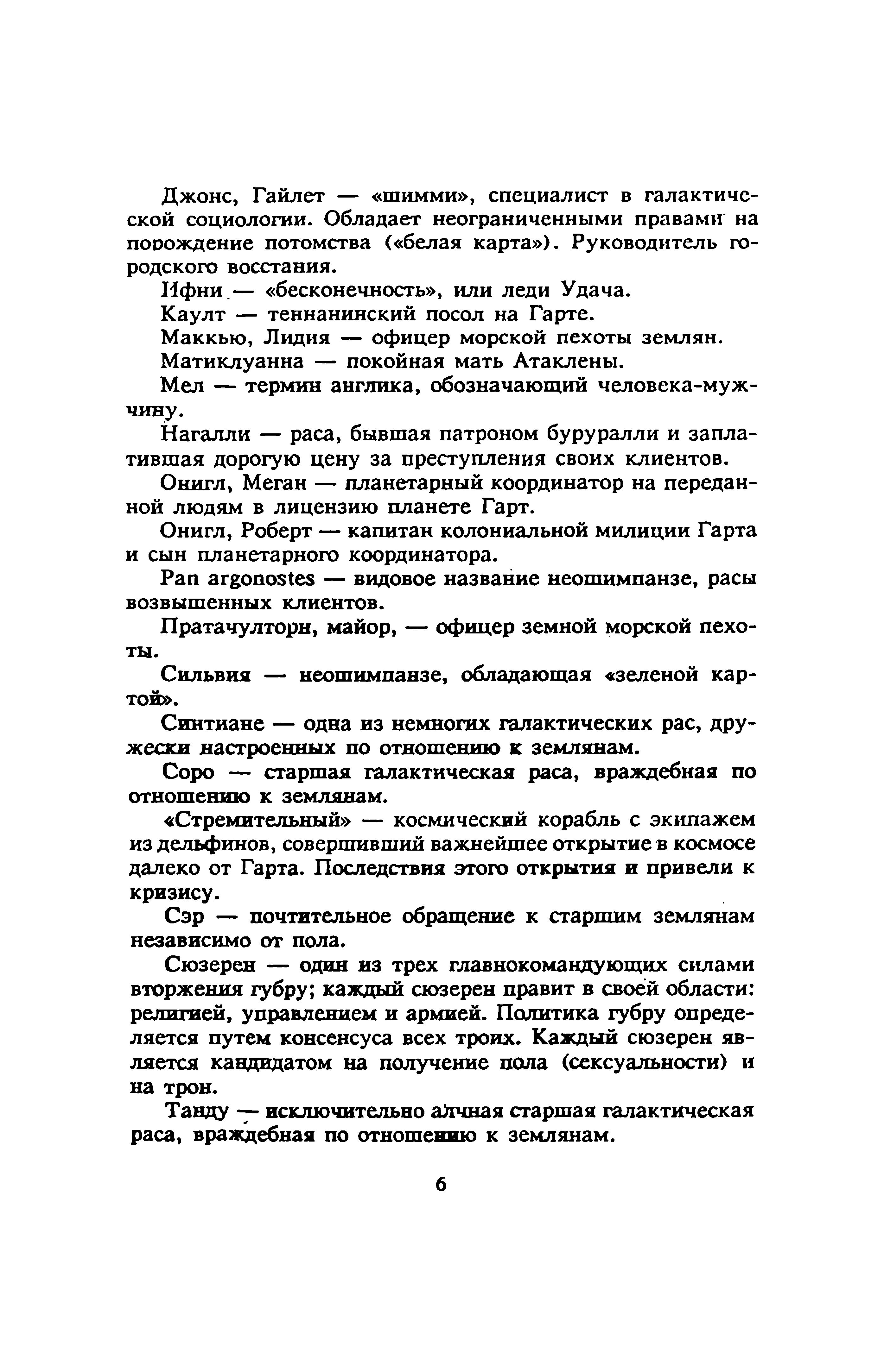 Джонс, Гайлет — «шимми», специалист в галактической социологии. Обладает неограниченными правами на порождение потомства («белая карта»). Руководитель городского восстания.

Ифни — «бесконечность», или леди Удача.

Каулт — теннанинский посол на Гарте.

Маккью, Лидия — офицер морской пехоты землян.

Матиклуанна — покойная мать Атаклены.

Мел — термин англика, обозначающий человека-мужчину.

Нагалли — раса, бывшая патроном буруралли и заплатившая дорогую цену за преступления своих клиентов.

Онигл, Меган — планетарный координатор на переданной людям в лицензию планете Гарт.

Онигл, Роберт — капитан колониальной милиции Гарта и сын планетарного координатора.

Pan argonostes — видовое название неошимпанзе, расы возвышенных клиентов.

Пратачулторн, майор, — офицер земной морской пехоты.

Сильвия — неошимпанзе, обладающая «зеленой картой».

Синтиане — одна из немногих галактических рас, дружески настроенных по отношению к землянам.

Соро — старшая галактическая раса, враждебная по отношению к землянам.

«Стремительный» — космический корабль с экипажем из дельфинов, совершивший важнейшее открытие в космосе далеко от Гарта. Последствия этого открытия и привели к кризису.

Сэр — почтительное обращение к старшим землянам независимо от пола.

Сюзерен — один из трех главнокомандующих силами вторжения губру; каждый сюзерен правит в своей области: религией, управлением и армией. Политика губру определяется путем консенсуса всех троих. Каждый сюзерен является кандидатом на получение пола (сексуальности) и на трон.

Танду — исключительно алчная старшая галактическая раса, враждебная по отношению к землянам.

6